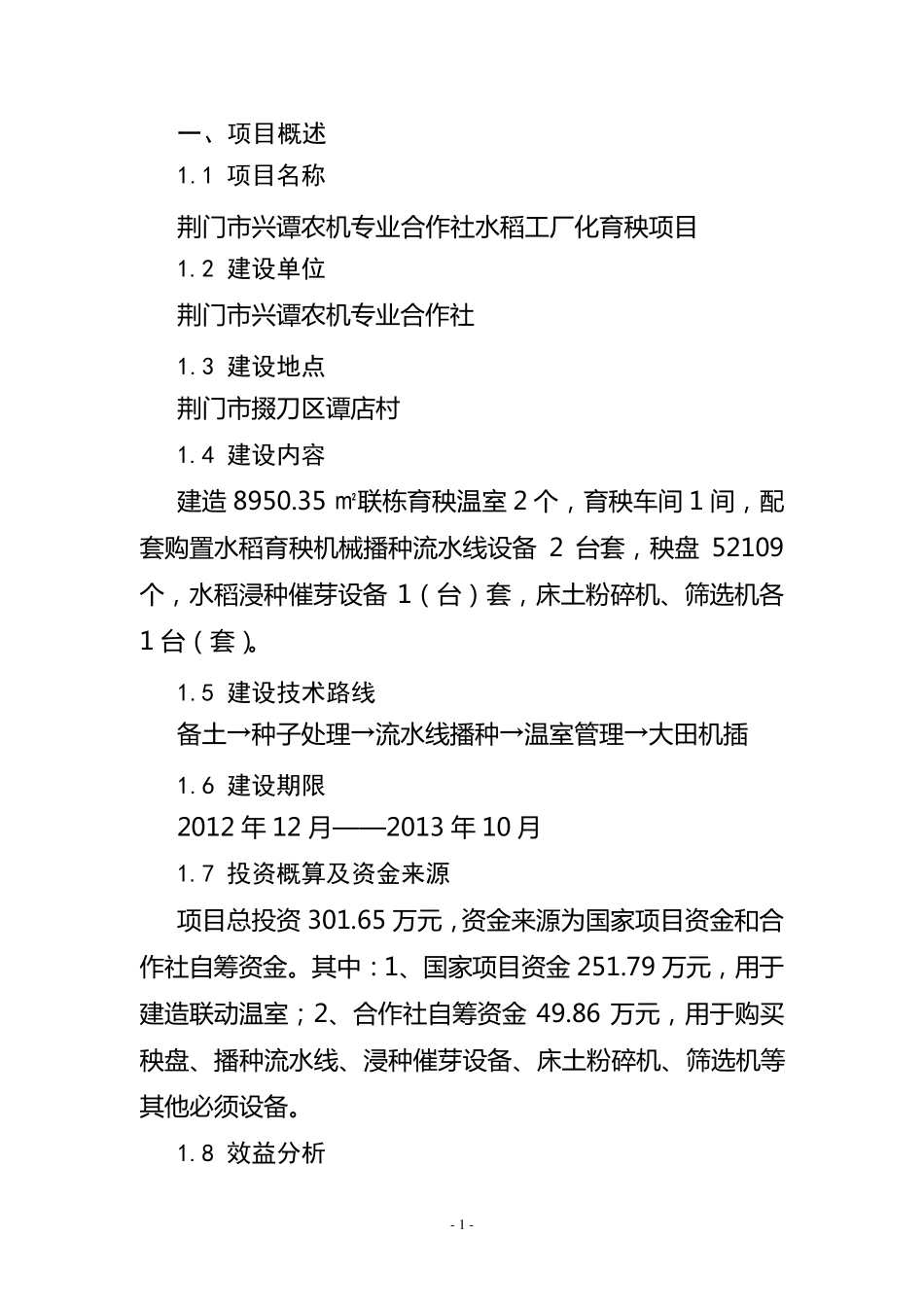 一、项目概述

1.1 项目名称

荆门市兴谭农机专业合作社水稻工厂化育秧项目

1.2 建设单位

荆门市兴谭农机专业合作社

1.3 建设地点

荆门市掇刀区谭店村

1.4 建设内容

建造 8950.35 ㎡联栋育秧温室 2 个，育秧车间 1 间，配套购置水稻育秧机械播种流水线设备 2 台套，秧盘 52109 个，水稻浸种催芽设备 1（台）套，床土粉碎机、筛选机各 1 台（套）。

1.5 建设技术路线

备土→种子处理→流水线播种→温室管理→大田机插

1.6 建设期限

2012 年 12 月——2013 年 10 月

1.7 投资概算及资金来源

项目总投资 301.65 万元，资金来源为国家项目资金和合作社自筹资金。其中：1、国家项目资金 251.79 万元，用于建造联动温室；2、合作社自筹资金 49.86 万元，用于购买秧盘、播种流水线、浸种催芽设备、床土粉碎机、筛选机等其他必须设备。

1.8 效益分析

- 1 -